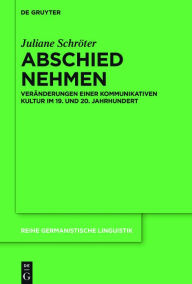 DE GRUYTER

Juliane Schröter

ABSCHIED NEHMEN

VERÄNDERUNGEN EINER KOMMUNIKATIVEN KULTUR IM 19. UND 20. JAHRHUNDERT

REIHE GERMANISTISCHE LINGUISTIK

DE G